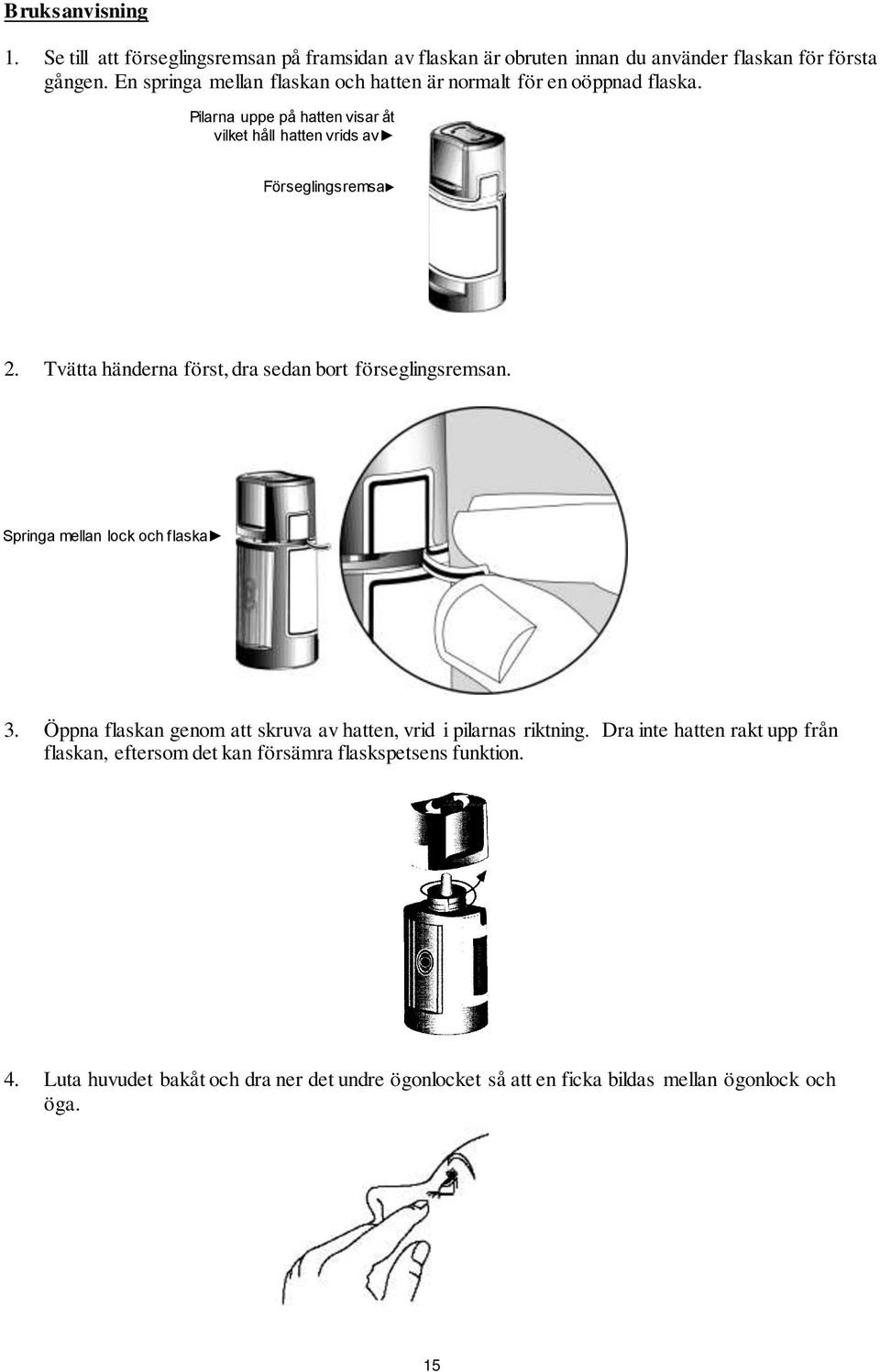 Bruksanvisning

1. Se till att förseglingsremsan på framsidan av flaskan är obruten innan du använder flaskan för första gången. En springa mellan flaskan och hatten är normalt för en oöppnad flaska.

Pilarna uppe på hatten visar åt vilket håll hatten vrids av►

Förseglingsremsa►

2. Tvätta händerna först, dra sedan bort förseglingsremsan.

Springa mellan lock och flaska►

3. Öppna flaskan genom att skruva av hatten, vrid i pilarnas riktning. Dra inte hatten rakt upp från flaskan, eftersom det kan försämra flaskspetsens funktion.

4. Luta huvudet bakåt och dra ner det undre ögonlocket så att en ficka bildas mellan ögonlock och öga.

15